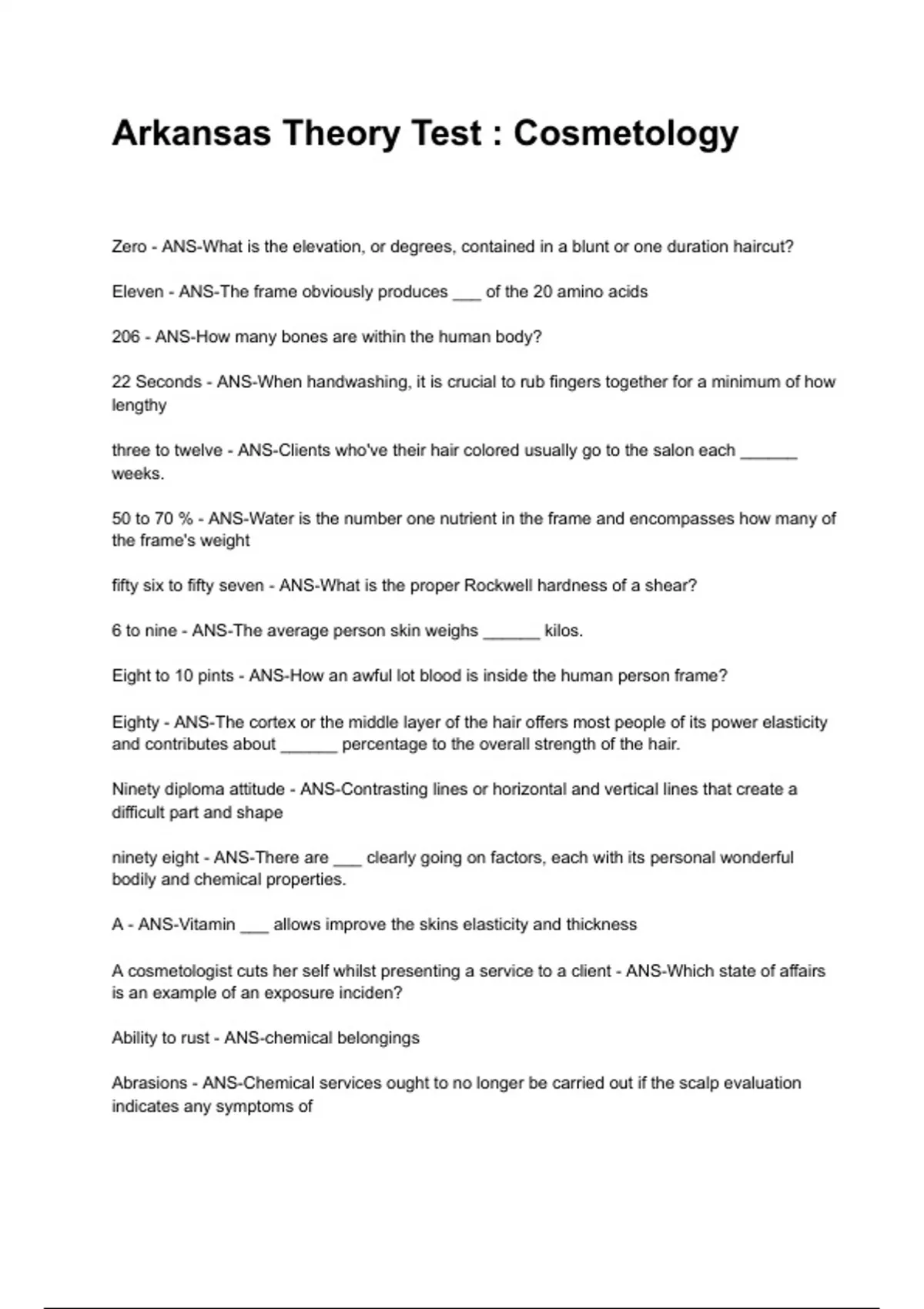 Arkansas Theory Test : Cosmetology

Zero - ANS-What is the elevation, or degrees, contained in a blunt or one duration haircut?

Eleven - ANS-The frame obviously produces ___ of the 20 amino acids

206 - ANS-How many bones are within the human body?

22 Seconds - ANS-When handwashing, it is crucial to rub fingers together for a minimum of how lengthy

three to twelve - ANS-Clients who've their hair colored usually go to the salon each ______ weeks.

50 to 70 % - ANS-Water is the number one nutrient in the frame and encompasses how many of the frame's weight

fifty six to fifty seven - ANS-What is the proper Rockwell hardness of a shear?

6 to nine - ANS-The average person skin weighs ______ kilos.

Eight to 10 pints - ANS-How an awful lot blood is inside the human person frame?

Eighty - ANS-The cortex or the middle layer of the hair offers most people of its power elasticity and contributes about ______ percentage to the overall strength of the hair.

Ninety diploma attitude - ANS-Contrasting lines or horizontal and vertical lines that create a difficult part and shape

ninety eight - ANS-There are ___ clearly going on factors, each with its personal wonderful bodily and chemical properties.

A - ANS-Vitamin ___ allows improve the skins elasticity and thickness

A cosmetologist cuts her self whilst presenting a service to a client - ANS-Which state of affairs is an example of an exposure inciden?

Ability to rust - ANS-chemical belongings

Abrasions - ANS-Chemical services ought to no longer be carried out if the scalp evaluation indicates any symptoms of